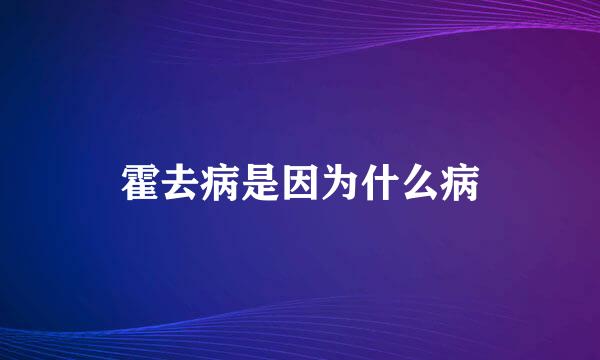 霍去病是因为什么病